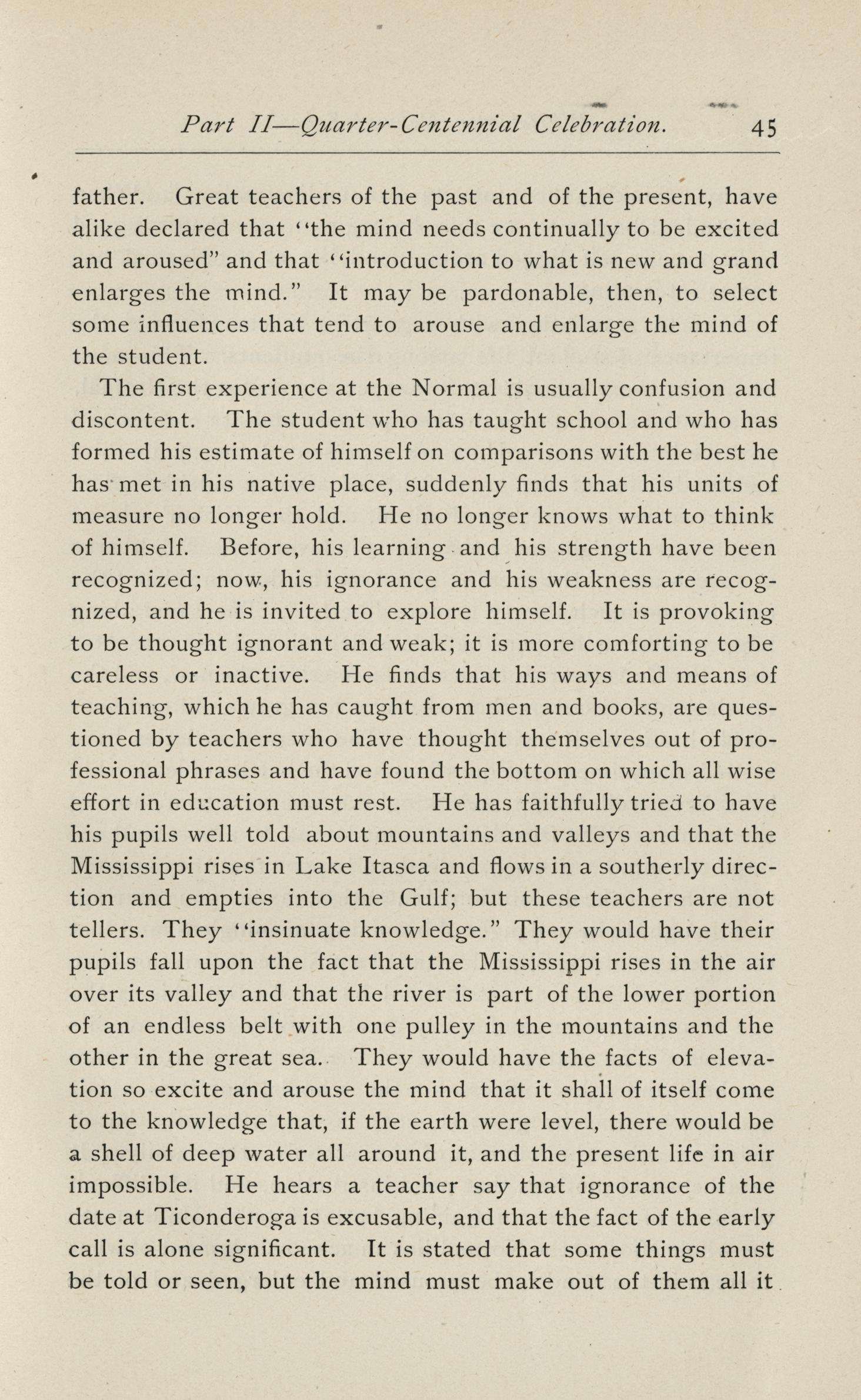 Part II—Quarter-Centennial Celebration. 45

father. Great teachers of the past and of the present, have alike declared that "the mind needs continually to be excited and aroused" and that "introduction to what is new and grand enlarges the mind." It may be pardonable, then, to select some influences that tend to arouse and enlarge the mind of the student.

The first experience at the Normal is usually confusion and discontent. The student who has taught school and who has formed his estimate of himself on comparisons with the best he has met in his native place, suddenly finds that his units of measure no longer hold. He no longer knows what to think of himself. Before, his learning and his strength have been recognized; now, his ignorance and his weakness are recognized, and he is invited to explore himself. It is provoking to be thought ignorant and weak; it is more comforting to be careless or inactive. He finds that his ways and means of teaching, which he has caught from men and books, are questioned by teachers who have thought themselves out of professional phrases and have found the bottom on which all wise effort in education must rest. He has faithfully tried to have his pupils well told about mountains and valleys and that the Mississippi rises in Lake Itasca and flows in a southerly direction and empties into the Gulf; but these teachers are not tellers. They "insinuate knowledge." They would have their pupils fall upon the fact that the Mississippi rises in the air over its valley and that the river is part of the lower portion of an endless belt with one pulley in the mountains and the other in the great sea. They would have the facts of elevation so excite and arouse the mind that it shall of itself come to the knowledge that, if the earth were level, there would be a shell of deep water all around it, and the present life in air impossible. He hears a teacher say that ignorance of the date at Ticonderoga is excusable, and that the fact of the early call is alone significant. It is stated that some things must be told or seen, but the mind must make out of them all it